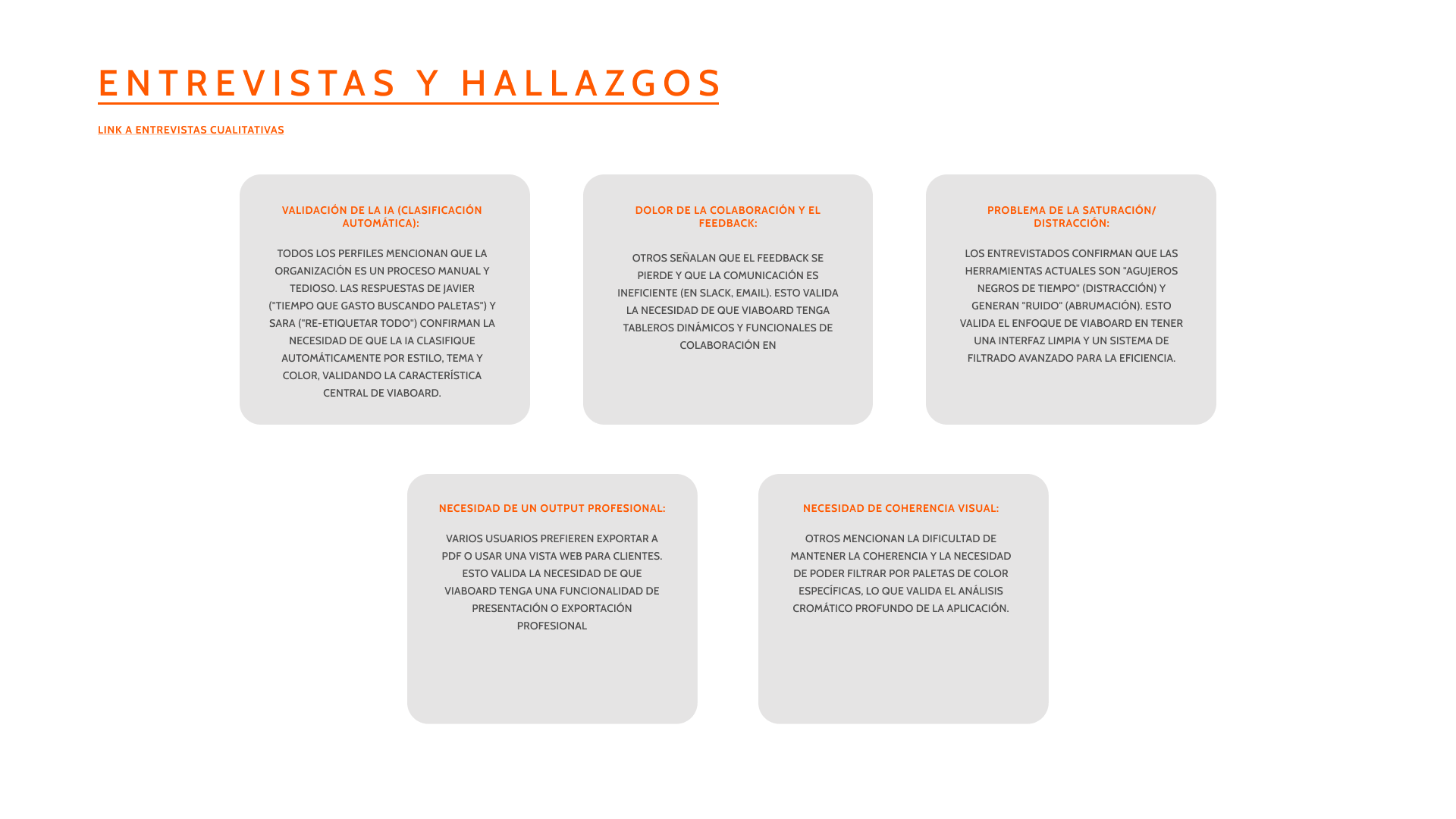 ENTREVISTAS Y HALLAZGOS

LINK A ENTREVISTAS CUALITATIVAS

VALIDACIÓN DE LA IA (CLASIFICACIÓN AUTOMÁTICA):

TODOS LOS PERFILES MENCIONAN QUE LA ORGANIZACIÓN ES UN PROCESO MANUAL Y TEDIOSO. LAS RESPUESTAS DE JAVIER ("TIEMPO QUE GASTO BUSCANDO PALETAS") Y SARA ("RE-ETIQUETAR TODO") CONFIRMAN LA NECESIDAD DE QUE LA IA CLASIFIQUE AUTOMÁTICAMENTE POR ESTILO, TEMA Y COLOR, VALIDANDO LA CARACTERÍSTICA CENTRAL DE VIABOARD.

DOLOR DE LA COLABORACIÓN Y EL FEEDBACK:

OTROS SEÑALAN QUE EL FEEDBACK SE PIERDE Y QUE LA COMUNICACIÓN ES INEFICIENTE (EN SLACK, EMAIL). ESTO VALIDA LA NECESIDAD DE QUE VIABOARD TENGA TABLEROS DINÁMICOS Y FUNCIONALES DE COLABORACIÓN EN

PROBLEMA DE LA SATURACIÓN/ DISTRACCIÓN:

LOS ENTREVISTADOS CONFIRMAN QUE LAS HERRAMIENTAS ACTUALES SON "AGUJEROS NEGROS DE TIEMPO" (DISTRACCIÓN) Y GENERAN "RUIDO" (ABRUMACIÓN). ESTO VALIDA EL ENFOQUE DE VIABOARD EN TENER UNA INTERFAZ LIMPIA Y UN SISTEMA DE FILTRADO AVANZADO PARA LA EFICIENCIA.

NECESIDAD DE UN OUTPUT PROFESIONAL:

VARIOS USUARIOS PREFIEREN EXPORTAR A PDF O USAR UNA VISTA WEB PARA CLIENTES. ESTO VALIDA LA NECESIDAD DE QUE VIABOARD TENGA UNA FUNCIONALIDAD DE PRESENTACIÓN O EXPORTACIÓN PROFESIONAL

NECESIDAD DE COHERENCIA VISUAL:

OTROS MENCIONAN LA DIFICULTAD DE MANTENER LA COHERENCIA Y LA NECESIDAD DE PODER FILTRAR POR PALETAS DE COLOR ESPECÍFICAS, LO QUE VALIDA EL ANÁLISIS CROMÁTICO PROFUNDO DE LA APLICACIÓN.